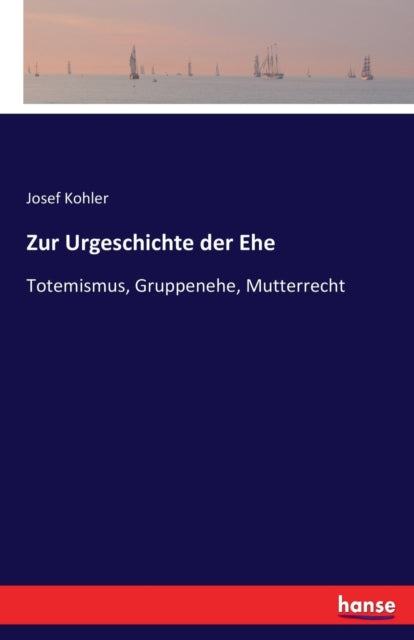 Josef Kohler

Zur Urgeschichte der Ehe

Totemismus, Gruppenehe, Mutterrecht

hanse